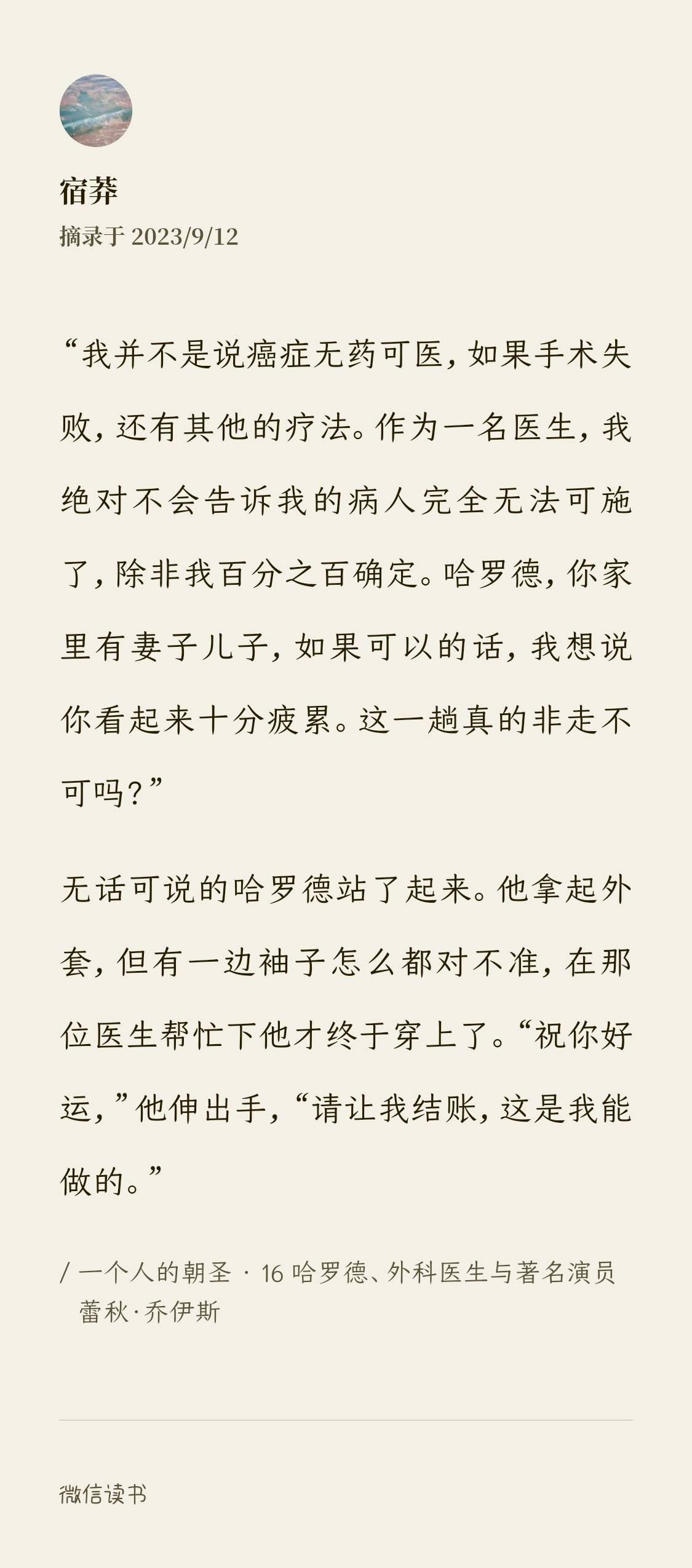 宿莽
摘录于 2023/9/12

“我并不是说癌症无药可医，如果手术失败，还有其他的疗法。作为一名医生，我绝对不会告诉我的病人完全无法可施了，除非我百分之百确定。哈罗德，你家里有妻子儿子，如果可以的话，我想说你看起来十分疲累。这一趟真的非走不可吗？”

无话可说的哈罗德站了起来。他拿起外套，但有一边袖子怎么都对不准，在那位医生帮忙下他才终于穿上了。“祝你好运，”他伸出手，“请让我结账，这是我能做的。”

/ 一个人的朝圣 · 16 哈罗德、外科医生与著名演员
蕾秋·乔伊斯

微信读书